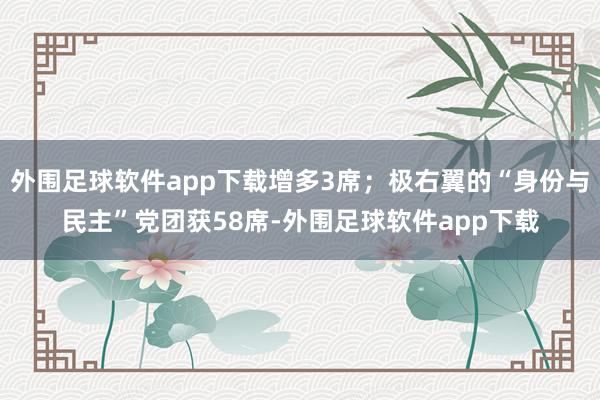 外围足球软件app下载增多3席；极右翼的“身份与民主”党团获58席-外围足球软件app下载